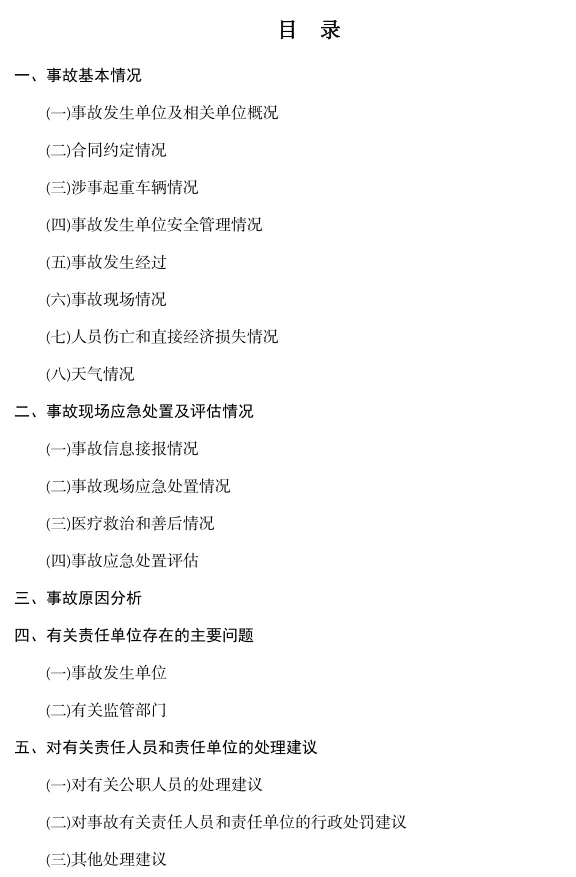 目　录

一、事故基本情况

(一)事故发生单位及相关单位概况

(二)合同约定情况

(三)涉事起重车辆情况

(四)事故发生单位安全管理情况

(五)事故发生经过

(六)事故现场情况

(七)人员伤亡和直接经济损失情况

(八)天气情况

二、事故现场应急处置及评估情况

(一)事故信息接报情况

(二)事故现场应急处置情况

(三)医疗救治和善后情况

(四)事故应急处置评估

三、事故原因分析

四、有关责任单位存在的主要问题

(一)事故发生单位

(二)有关监管部门

五、对有关责任人员和责任单位的处理建议

(一)对有关公职人员的处理建议

(二)对事故有关责任人员和责任单位的行政处罚建议

(三)其他处理建议